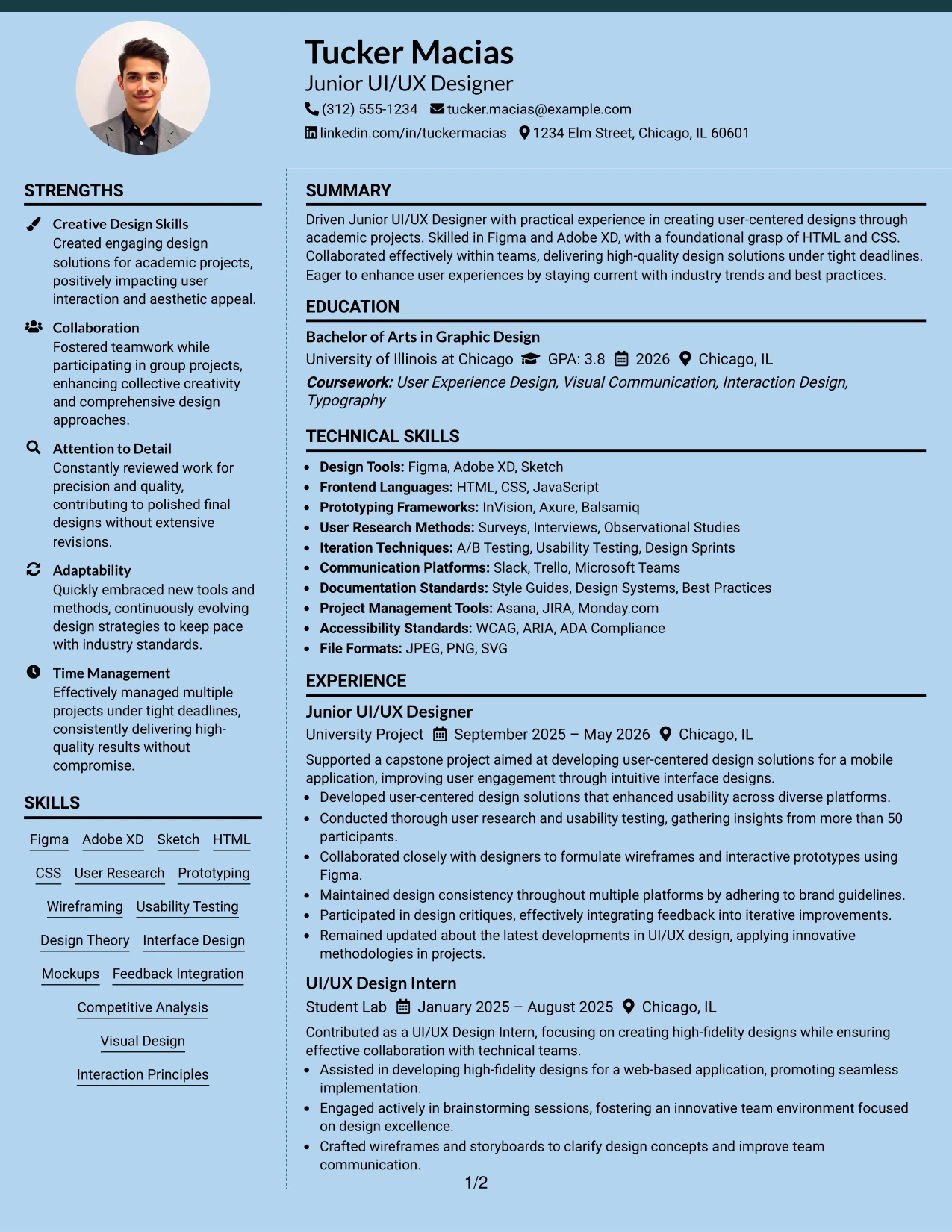 Tucker Macias
Junior UI/UX Designer
(312) 555-1234 tucker.macias@example.com
linkedin.com/in/tuckermacias 1234 Elm Street, Chicago, IL 60601

STRENGTHS

Creative Design Skills
Created engaging design solutions for academic projects, positively impacting user interaction and aesthetic appeal.

Collaboration
Fostered teamwork while participating in group projects, enhancing collective creativity and comprehensive design approaches.

Attention to Detail
Constantly reviewed work for precision and quality, contributing to polished final designs without extensive revisions.

Adaptability
Quickly embraced new tools and methods, continuously evolving design strategies to keep pace with industry standards.

Time Management
Effectively managed multiple projects under tight deadlines, consistently delivering high-quality results without compromise.

SKILLS

Figma Adobe XD Sketch HTML
CSS User Research Prototyping
Wireframing Usability Testing
Design Theory Interface Design
Mockups Feedback Integration
Competitive Analysis
Visual Design
Interaction Principles

SUMMARY

Driven Junior UI/UX Designer with practical experience in creating user-centered designs through academic projects. Skilled in Figma and Adobe XD, with a foundational grasp of HTML and CSS. Collaborated effectively within teams, delivering high-quality design solutions under tight deadlines. Eager to enhance user experiences by staying current with industry trends and best practices.

EDUCATION

Bachelor of Arts in Graphic Design
University of Illinois at Chicago GPA: 3.8 2026 Chicago, IL
Coursework: User Experience Design, Visual Communication, Interaction Design, Typography

TECHNICAL SKILLS

• Design Tools: Figma, Adobe XD, Sketch
• Frontend Languages: HTML, CSS, JavaScript
• Prototyping Frameworks: InVision, Axure, Balsamiq
• User Research Methods: Surveys, Interviews, Observational Studies
• Iteration Techniques: A/B Testing, Usability Testing, Design Sprints
• Communication Platforms: Slack, Trello, Microsoft Teams
• Documentation Standards: Style Guides, Design Systems, Best Practices
• Project Management Tools: Asana, JIRA, Monday.com
• Accessibility Standards: WCAG, ARIA, ADA Compliance
• File Formats: JPEG, PNG, SVG

EXPERIENCE

Junior UI/UX Designer
University Project September 2025 – May 2026 Chicago, IL
Supported a capstone project aimed at developing user-centered design solutions for a mobile application, improving user engagement through intuitive interface designs.
• Developed user-centered design solutions that enhanced usability across diverse platforms.
• Conducted thorough user research and usability testing, gathering insights from more than 50 participants.
• Collaborated closely with designers to formulate wireframes and interactive prototypes using Figma.
• Maintained design consistency throughout multiple platforms by adhering to brand guidelines.
• Participated in design critiques, effectively integrating feedback into iterative improvements.
• Remained updated about the latest developments in UI/UX design, applying innovative methodologies in projects.

UI/UX Design Intern
Student Lab January 2025 – August 2025 Chicago, IL
Contributed as a UI/UX Design Intern, focusing on creating high-fidelity designs while ensuring effective collaboration with technical teams.
• Assisted in developing high-fidelity designs for a web-based application, promoting seamless implementation.
• Engaged actively in brainstorming sessions, fostering an innovative team environment focused on design excellence.
• Crafted wireframes and storyboards to clarify design concepts and improve team communication.

1/2